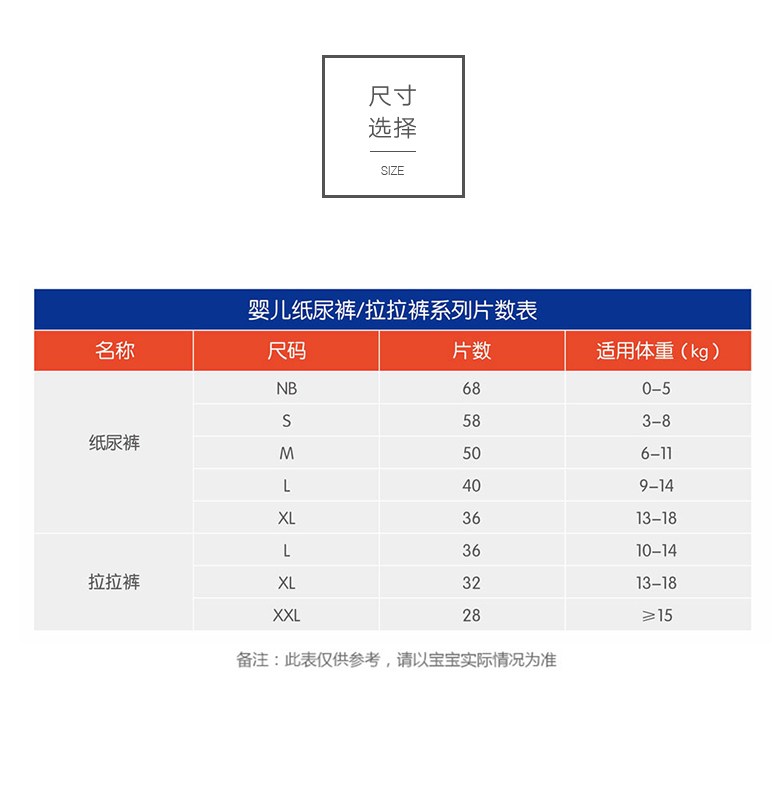 尺寸
选择

SIZE

婴儿纸尿裤/拉拉裤系列片数表

| 名称 | 尺码 | 片数 | 适用体重（kg） |
|---|---|---|---|
| 纸尿裤 | NB | 68 | 0-5 |
| | S | 58 | 3-8 |
| | M | 50 | 6-11 |
| | L | 40 | 9-14 |
| | XL | 36 | 13-18 |
| 拉拉裤 | L | 36 | 10-14 |
| | XL | 32 | 13-18 |
| | XXL | 28 | ≥15 |

备注：此表仅供参考，请以宝宝实际情况为准